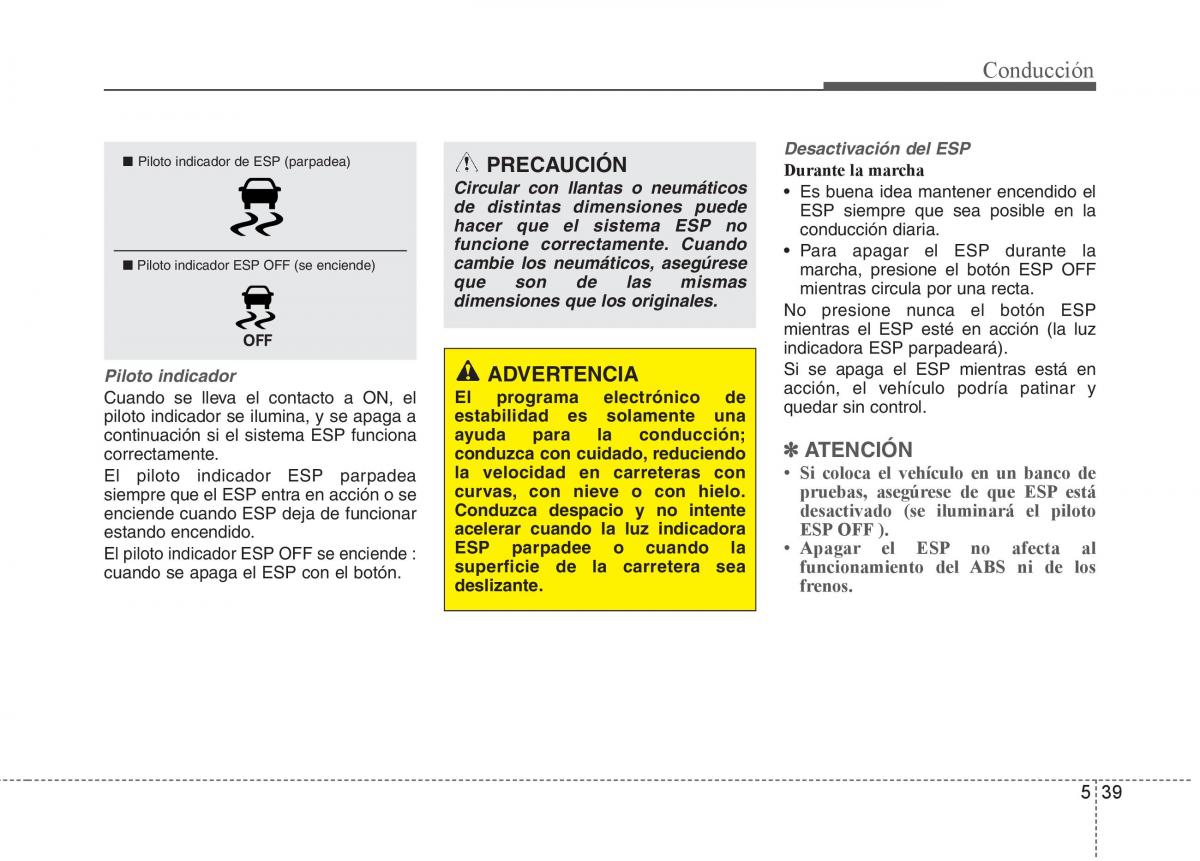 Conducción

■ Piloto indicador de ESP (parpadea)

■ Piloto indicador ESP OFF (se enciende)

OFF

Piloto indicador

Cuando se lleva el contacto a ON, el piloto indicador se ilumina, y se apaga a continuación si el sistema ESP funciona correctamente.

El piloto indicador ESP parpadea siempre que el ESP entra en acción o se enciende cuando ESP deja de funcionar estando encendido.

El piloto indicador ESP OFF se enciende : cuando se apaga el ESP con el botón.

PRECAUCIÓN

Circular con llantas o neumáticos de distintas dimensiones puede hacer que el sistema ESP no funcione correctamente. Cuando cambie los neumáticos, asegúrese que son de las mismas dimensiones que los originales.

ADVERTENCIA

El programa electrónico de estabilidad es solamente una ayuda para la conducción; conduzca con cuidado, reduciendo la velocidad en carreteras con curvas, con nieve o con hielo. Conduzca despacio y no intente acelerar cuando la luz indicadora ESP parpadee o cuando la superficie de la carretera sea deslizante.

Desactivación del ESP

Durante la marcha

• Es buena idea mantener encendido el ESP siempre que sea posible en la conducción diaria.

• Para apagar el ESP durante la marcha, presione el botón ESP OFF mientras circula por una recta.

No presione nunca el botón ESP mientras el ESP esté en acción (la luz indicadora ESP parpadeará).

Si se apaga el ESP mientras está en acción, el vehículo podría patinar y quedar sin control.

✽ ATENCIÓN

• Si coloca el vehículo en un banco de pruebas, asegúrese de que ESP está desactivado (se iluminará el piloto ESP OFF ).

• Apagar el ESP no afecta al funcionamiento del ABS ni de los frenos.

5 39